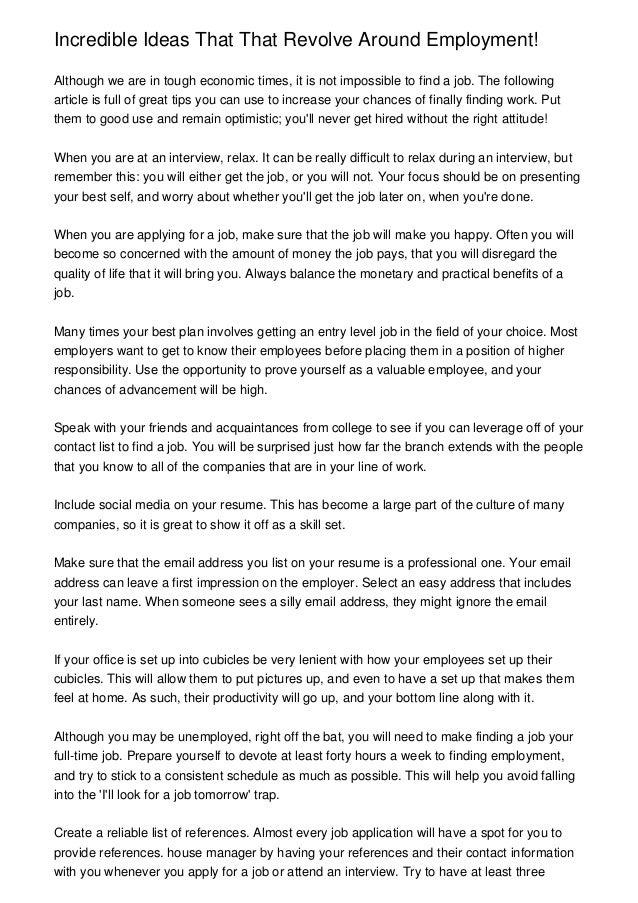 Incredible Ideas That That Revolve Around Employment!

Although we are in tough economic times, it is not impossible to find a job. The following article is full of great tips you can use to increase your chances of finally finding work. Put them to good use and remain optimistic; you'll never get hired without the right attitude!

When you are at an interview, relax. It can be really difficult to relax during an interview, but remember this: you will either get the job, or you will not. Your focus should be on presenting your best self, and worry about whether you'll get the job later on, when you're done.

When you are applying for a job, make sure that the job will make you happy. Often you will become so concerned with the amount of money the job pays, that you will disregard the quality of life that it will bring you. Always balance the monetary and practical benefits of a job.

Many times your best plan involves getting an entry level job in the field of your choice. Most employers want to get to know their employees before placing them in a position of higher responsibility. Use the opportunity to prove yourself as a valuable employee, and your chances of advancement will be high.

Speak with your friends and acquaintances from college to see if you can leverage off of your contact list to find a job. You will be surprised just how far the branch extends with the people that you know to all of the companies that are in your line of work.

Include social media on your resume. This has become a large part of the culture of many companies, so it is great to show it off as a skill set.

Make sure that the email address you list on your resume is a professional one. Your email address can leave a first impression on the employer. Select an easy address that includes your last name. When someone sees a silly email address, they might ignore the email entirely.

If your office is set up into cubicles be very lenient with how your employees set up their cubicles. This will allow them to put pictures up, and even to have a set up that makes them feel at home. As such, their productivity will go up, and your bottom line along with it.

Although you may be unemployed, right off the bat, you will need to make finding a job your full-time job. Prepare yourself to devote at least forty hours a week to finding employment, and try to stick to a consistent schedule as much as possible. This will help you avoid falling into the 'I'll look for a job tomorrow' trap.

Create a reliable list of references. Almost every job application will have a spot for you to provide references. house manager by having your references and their contact information with you whenever you apply for a job or attend an interview. Try to have at least three